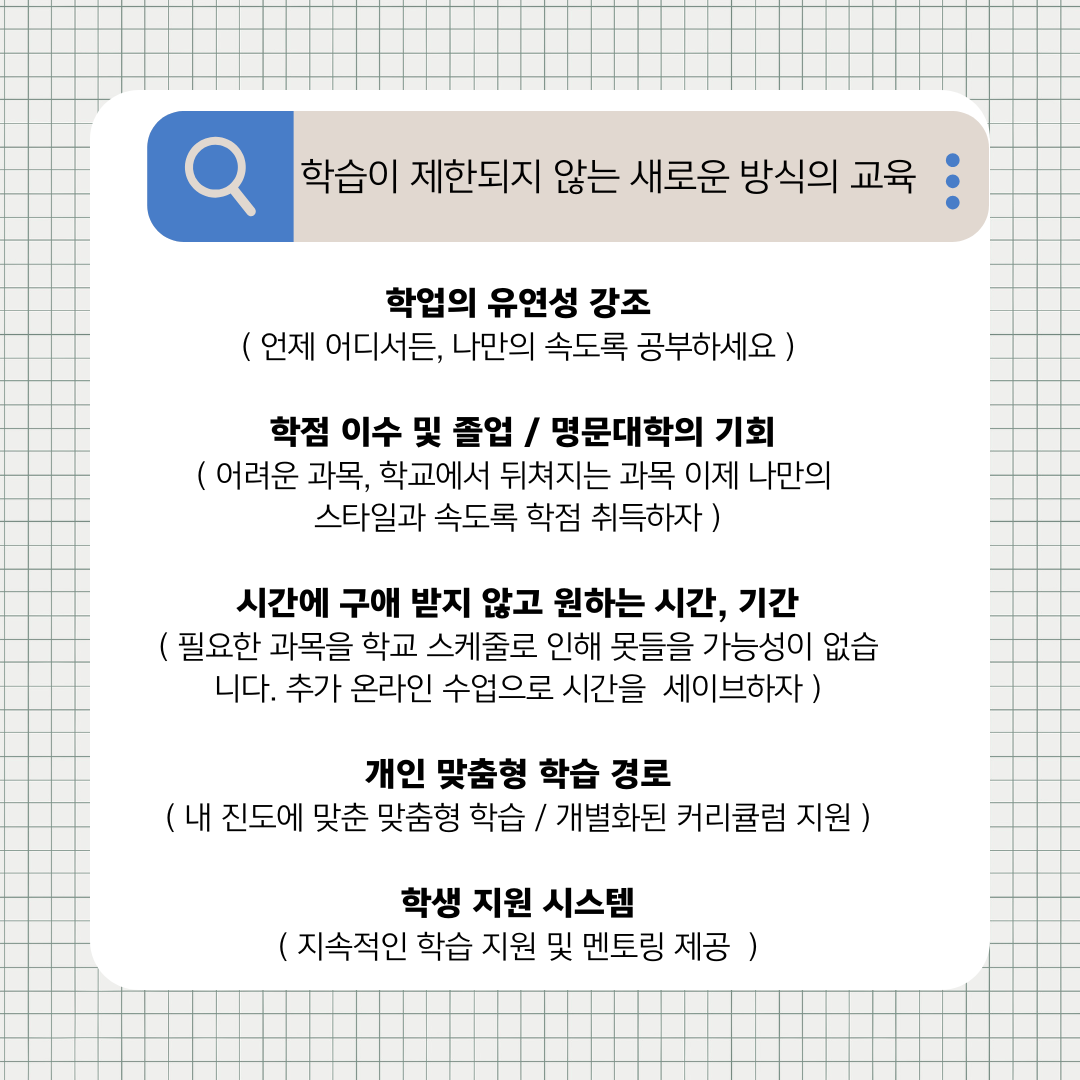 학습이 제한되지 않는 새로운 방식의 교육

학업의 유연성 강조

( 언제 어디서든, 나만의 속도록 공부하세요 )

학점 이수 및 졸업 / 명문대학의 기회

( 어려운 과목, 학교에서 뒤쳐지는 과목 이제 나만의 스타일과 속도록 학점 취득하자 )

시간에 구애 받지 않고 원하는 시간, 기간

( 필요한 과목을 학교 스케줄로 인해 못들을 가능성이 없습니다. 추가 온라인 수업으로 시간을 세이브하자 )

개인 맞춤형 학습 경로

( 내 진도에 맞춘 맞춤형 학습 / 개별화된 커리큘럼 지원 )

학생 지원 시스템

( 지속적인 학습 지원 및 멘토링 제공 )